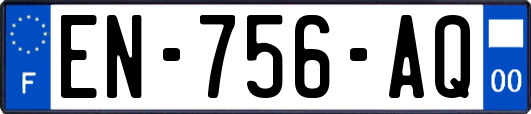 F
EN-756-AQ
00